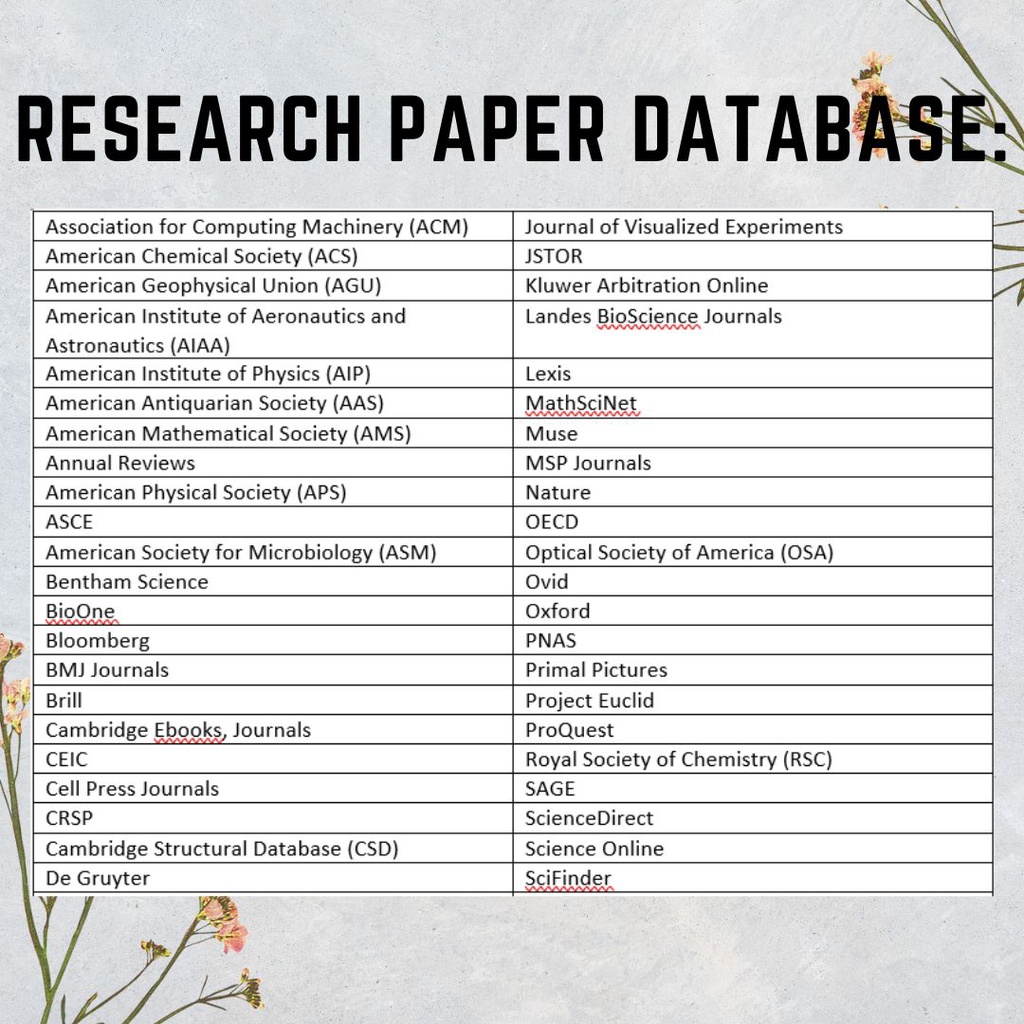 RESEARCH PAPER DATABASE:

| Association for Computing Machinery (ACM) | Journal of Visualized Experiments |
|---|---|
| American Chemical Society (ACS) | JSTOR |
| American Geophysical Union (AGU) | Kluwer Arbitration Online |
| American Institute of Aeronautics and Astronautics (AIAA) | Landes BioScience Journals |
| American Institute of Physics (AIP) | Lexis |
| American Antiquarian Society (AAS) | MathSciNet |
| American Mathematical Society (AMS) | Muse |
| Annual Reviews | MSP Journals |
| American Physical Society (APS) | Nature |
| ASCE | OECD |
| American Society for Microbiology (ASM) | Optical Society of America (OSA) |
| Bentham Science | Ovid |
| BioOne | Oxford |
| Bloomberg | PNAS |
| BMJ Journals | Primal Pictures |
| Brill | Project Euclid |
| Cambridge Ebooks, Journals | ProQuest |
| CEIC | Royal Society of Chemistry (RSC) |
| Cell Press Journals | SAGE |
| CRSP | ScienceDirect |
| Cambridge Structural Database (CSD) | Science Online |
| De Gruyter | SciFinder |